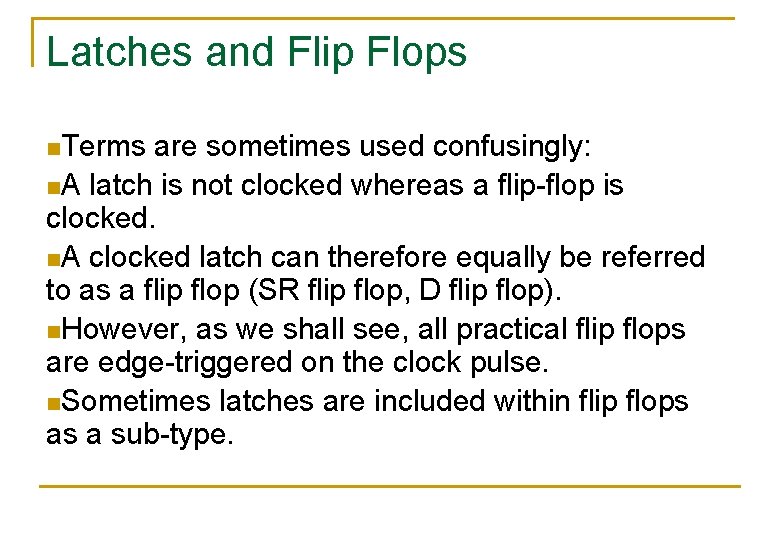 Latches and Flip Flops

Terms are sometimes used confusingly:

A latch is not clocked whereas a flip-flop is clocked.

A clocked latch can therefore equally be referred to as a flip flop (SR flip flop, D flip flop).

However, as we shall see, all practical flip flops are edge-triggered on the clock pulse.

Sometimes latches are included within flip flops as a sub-type.